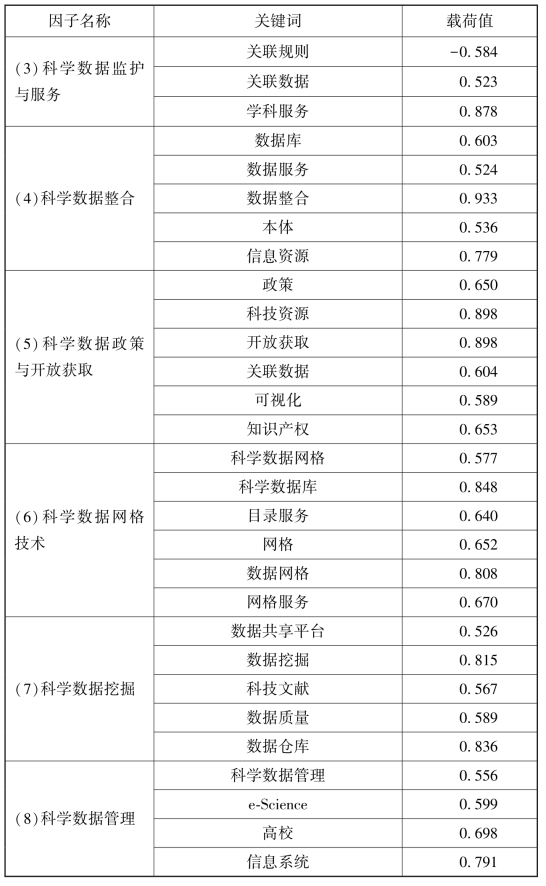 | 因子名称 | 关键词 | 载荷值 |
|---|---|---|
| (3)科学数据监护与服务 | 关联规则 | -0.584 |
| | 关联数据 | 0.523 |
| | 学科服务 | 0.878 |
| (4)科学数据整合 | 数据库 | 0.603 |
| | 数据服务 | 0.524 |
| | 数据整合 | 0.933 |
| | 本体 | 0.536 |
| | 信息资源 | 0.779 |
| (5)科学数据政策与开放获取 | 政策 | 0.650 |
| | 科技资源 | 0.898 |
| | 开放获取 | 0.898 |
| | 关联数据 | 0.604 |
| | 可视化 | 0.589 |
| | 知识产权 | 0.653 |
| (6)科学数据网格技术 | 科学数据网格 | 0.577 |
| | 科学数据库 | 0.848 |
| | 目录服务 | 0.640 |
| | 网格 | 0.652 |
| | 数据网格 | 0.808 |
| | 网格服务 | 0.670 |
| (7)科学数据挖掘 | 数据共享平台 | 0.526 |
| | 数据挖掘 | 0.815 |
| | 科技文献 | 0.567 |
| | 数据质量 | 0.589 |
| | 数据仓库 | 0.836 |
| (8)科学数据管理 | 科学数据管理 | 0.556 |
| | e-Science | 0.599 |
| | 高校 | 0.698 |
| | 信息系统 | 0.791 |